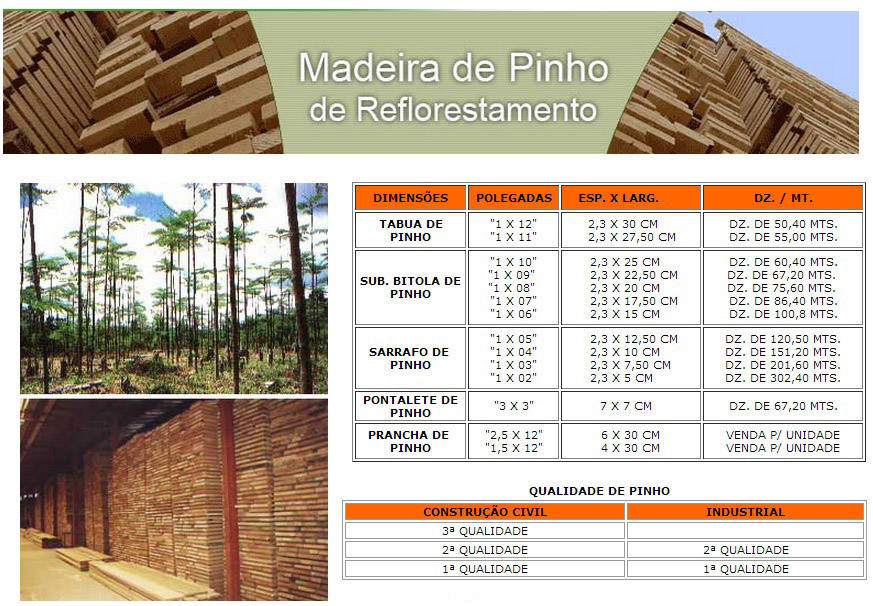 Madeira de Pinho
de Reflorestamento

| DIMENSÕES | POLEGADAS | ESP. X LARG. | DZ. / MT. |
|---|---|---|---|
| TABUA DE PINHO | "1 X 12" "1 X 11" | 2,3 X 30 CM 2,3 X 27,50 CM | DZ. DE 50,40 MTS. DZ. DE 55,00 MTS. |
| SUB. BITOLA DE PINHO | "1 X 10" "1 X 09" "1 X 08" "1 X 07" "1 X 06" | 2,3 X 25 CM 2,3 X 22,50 CM 2,3 X 20 CM 2,3 X 17,50 CM 2,3 X 15 CM | DZ. DE 60,40 MTS. DZ. DE 67,20 MTS. DZ. DE 75,60 MTS. DZ. DE 86,40 MTS. DZ. DE 100,8 MTS. |
| SARRAFO DE PINHO | "1 X 05" "1 X 04" "1 X 03" "1 X 02" | 2,3 X 12,50 CM 2,3 X 10 CM 2,3 X 7,50 CM 2,3 X 5 CM | DZ. DE 120,50 MTS. DZ. DE 151,20 MTS. DZ. DE 201,60 MTS. DZ. DE 302,40 MTS. |
| PONTALETE DE PINHO | "3 X 3" | 7 X 7 CM | DZ. DE 67,20 MTS. |
| PRANCHA DE PINHO | "2,5 X 12" "1,5 X 12" | 6 X 30 CM 4 X 30 CM | VENDA P/ UNIDADE VENDA P/ UNIDADE |

QUALIDADE DE PINHO

| CONSTRUÇÃO CIVIL | INDUSTRIAL |
|---|---|
| 3ª QUALIDADE | |
| 2ª QUALIDADE | 2ª QUALIDADE |
| 1ª QUALIDADE | 1ª QUALIDADE |